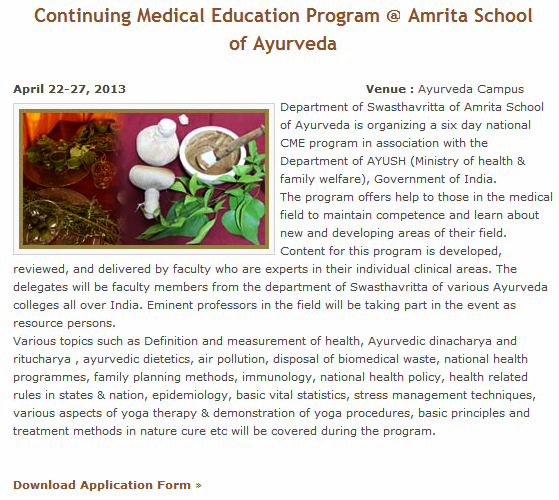 Continuing Medical Education Program @ Amrita School of Ayurveda

April 22-27, 2013

Venue : Ayurveda Campus

Department of Swasthavritta of Amrita School of Ayurveda is organizing a six day national CME program in association with the Department of AYUSH (Ministry of health & family welfare), Government of India.
The program offers help to those in the medical field to maintain competence and learn about new and developing areas of their field.
Content for this program is developed, reviewed, and delivered by faculty who are experts in their individual clinical areas. The delegates will be faculty members from the department of Swasthavritta of various Ayurveda colleges all over India. Eminent professors in the field will be taking part in the event as resource persons.
Various topics such as Definition and measurement of health, Ayurvedic dinacharya and ritucharya , ayurvedic dietetics, air pollution, disposal of biomedical waste, national health programmes, family planning methods, immunology, national health policy, health related rules in states & nation, epidemiology, basic vital statistics, stress management techniques, various aspects of yoga therapy & demonstration of yoga procedures, basic principles and treatment methods in nature cure etc will be covered during the program.

Download Application Form »